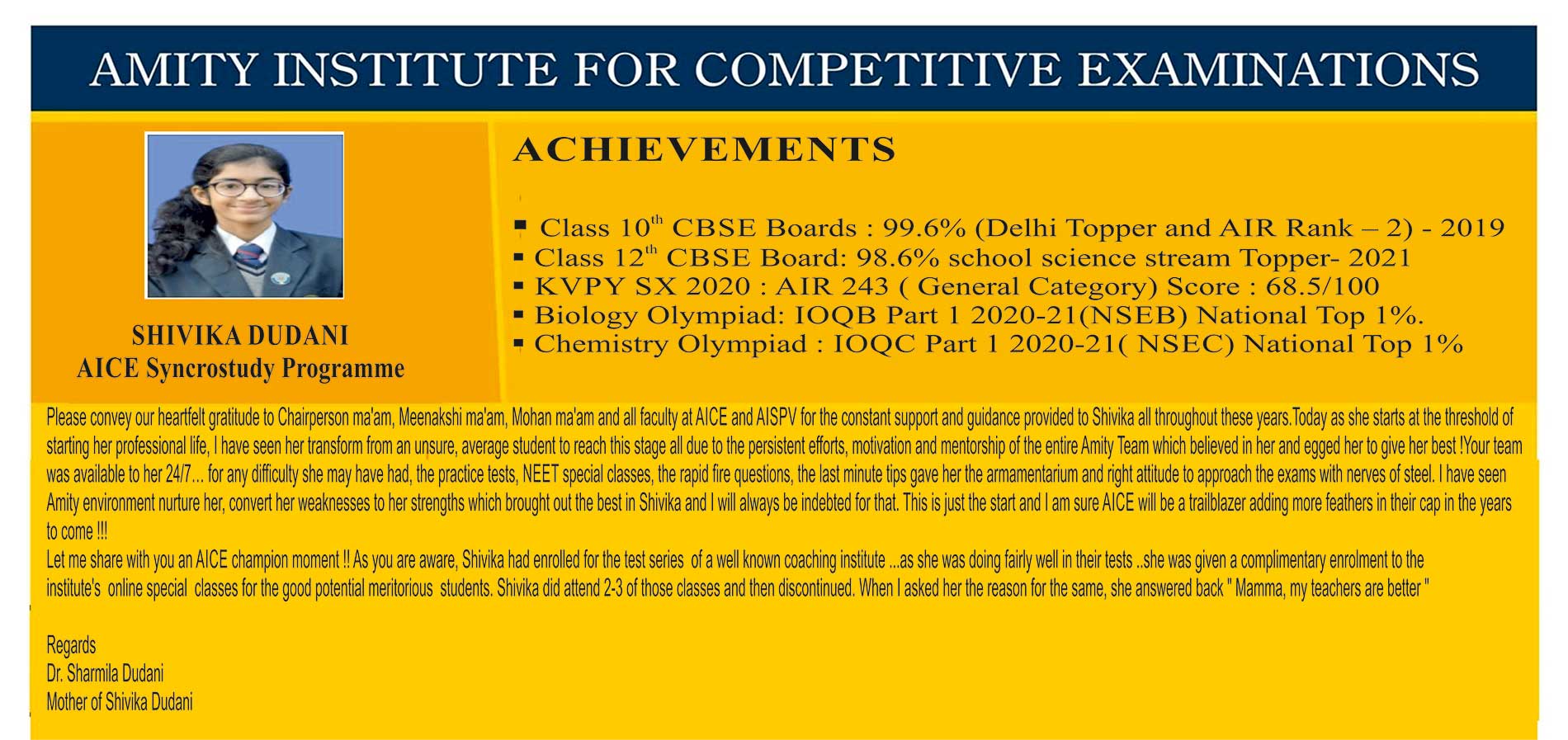 AMITY INSTITUTE FOR COMPETITIVE EXAMINATIONS

SHIVIKA DUDANI
AICE Syncrostudy Programme

ACHIEVEMENTS

▪ Class 10$^{th}$ CBSE Boards : 99.6% (Delhi Topper and AIR Rank – 2) - 2019
▪ Class 12$^{th}$ CBSE Board: 98.6% school science stream Topper- 2021
▪ KVPY SX 2020 : AIR 243 ( General Category) Score : 68.5/100
▪ Biology Olympiad: IOQB Part 1 2020-21(NSEB) National Top 1%.
▪ Chemistry Olympiad : IOQC Part 1 2020-21( NSEC) National Top 1%

Please convey our heartfelt gratitude to Chairperson ma'am, Meenakshi ma'am, Mohan ma'am and all faculty at AICE and AISPV for the constant support and guidance provided to Shivika all throughout these years.Today as she starts at the threshold of starting her professional life, I have seen her transform from an unsure, average student to reach this stage all due to the persistent efforts, motivation and mentorship of the entire Amity Team which believed in her and egged her to give her best !Your team was available to her 24/7... for any difficulty she may have had, the practice tests, NEET special classes, the rapid fire questions, the last minute tips gave her the armamentarium and right attitude to approach the exams with nerves of steel. I have seen Amity environment nurture her, convert her weaknesses to her strengths which brought out the best in Shivika and I will always be indebted for that. This is just the start and I am sure AICE will be a trailblazer adding more feathers in their cap in the years to come !!!
Let me share with you an AICE champion moment !! As you are aware, Shivika had enrolled for the test series of a well known coaching institute ...as she was doing fairly well in their tests ..she was given a complimentary enrolment to the institute's online special classes for the good potential meritorious students. Shivika did attend 2-3 of those classes and then discontinued. When I asked her the reason for the same, she answered back " Mamma, my teachers are better "

Regards
Dr. Sharmila Dudani
Mother of Shivika Dudani